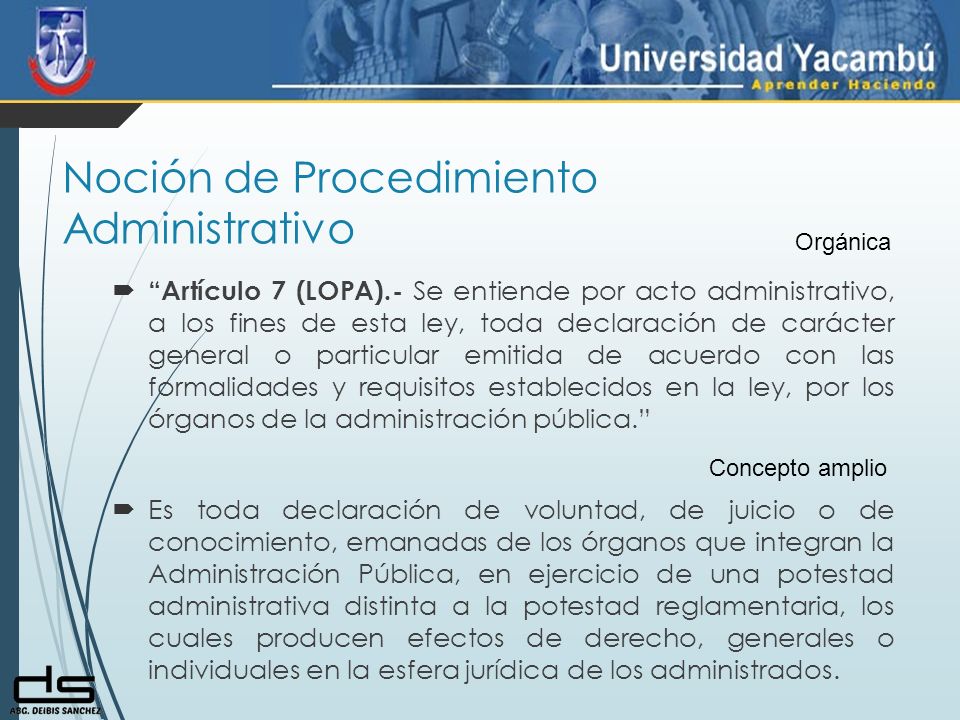 Universidad Yacambú
Aprender Haciendo

Noción de Procedimiento Administrativo

Orgánica

“Artículo 7 (LOPA).- Se entiende por acto administrativo, a los fines de esta ley, toda declaración de carácter general o particular emitida de acuerdo con las formalidades y requisitos establecidos en la ley, por los órganos de la administración pública.”

Concepto amplio

Es toda declaración de voluntad, de juicio o de conocimiento, emanadas de los órganos que integran la Administración Pública, en ejercicio de una potestad administrativa distinta a la potestad reglamentaria, los cuales producen efectos de derecho, generales o individuales en la esfera jurídica de los administrados.

ds
ABG. DEIBIS SANCHEZ